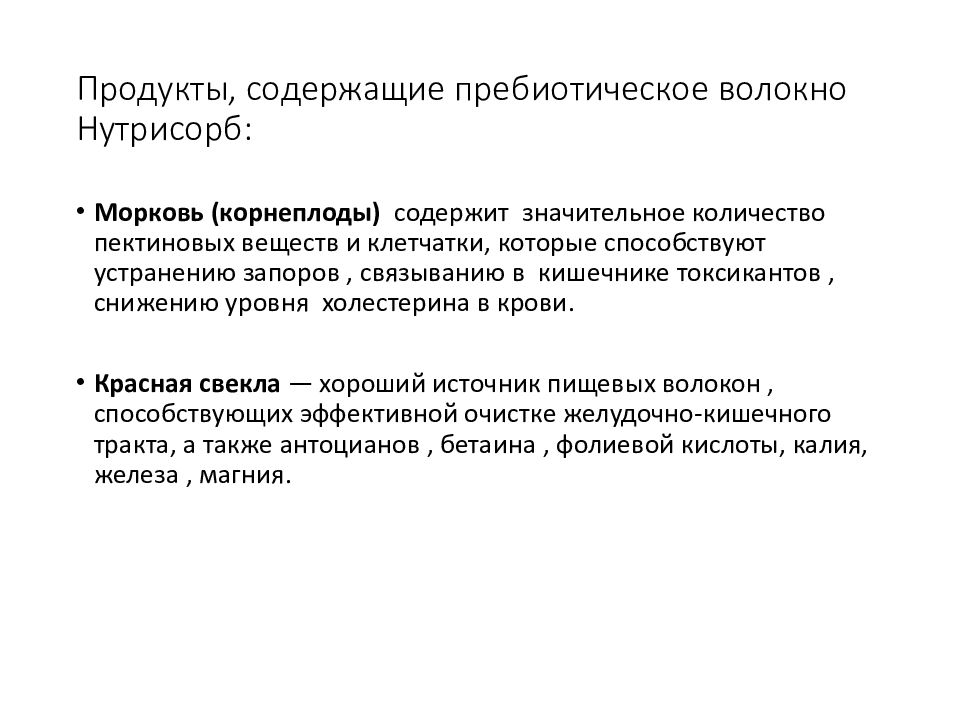 Продукты, содержащие пребиотическое волокно Нутрисорб:

• Морковь (корнеплоды) содержит значительное количество пектиновых веществ и клетчатки, которые способствуют устранению запоров , связыванию в кишечнике токсикантов , снижению уровня холестерина в крови.

• Красная свекла — хороший источник пищевых волокон , способствующих эффективной очистке желудочно-кишечного тракта, а также антоцианов , бетаина , фолиевой кислоты, калия, железа , магния.